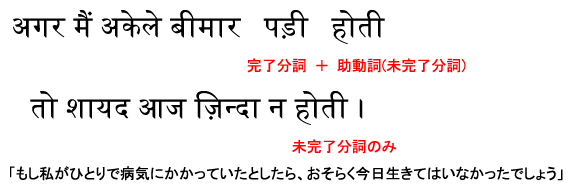 अगर मैं अकेले बीमार पड़ी होती

完了分詞 ＋ 助動詞(未完了分詞)

तो शायद आज ज़िन्दा न होती ।

未完了分詞のみ

「もし私がひとりで病気にかかっていたとしたら、おそらく今日生きてはいなかったでしょう」